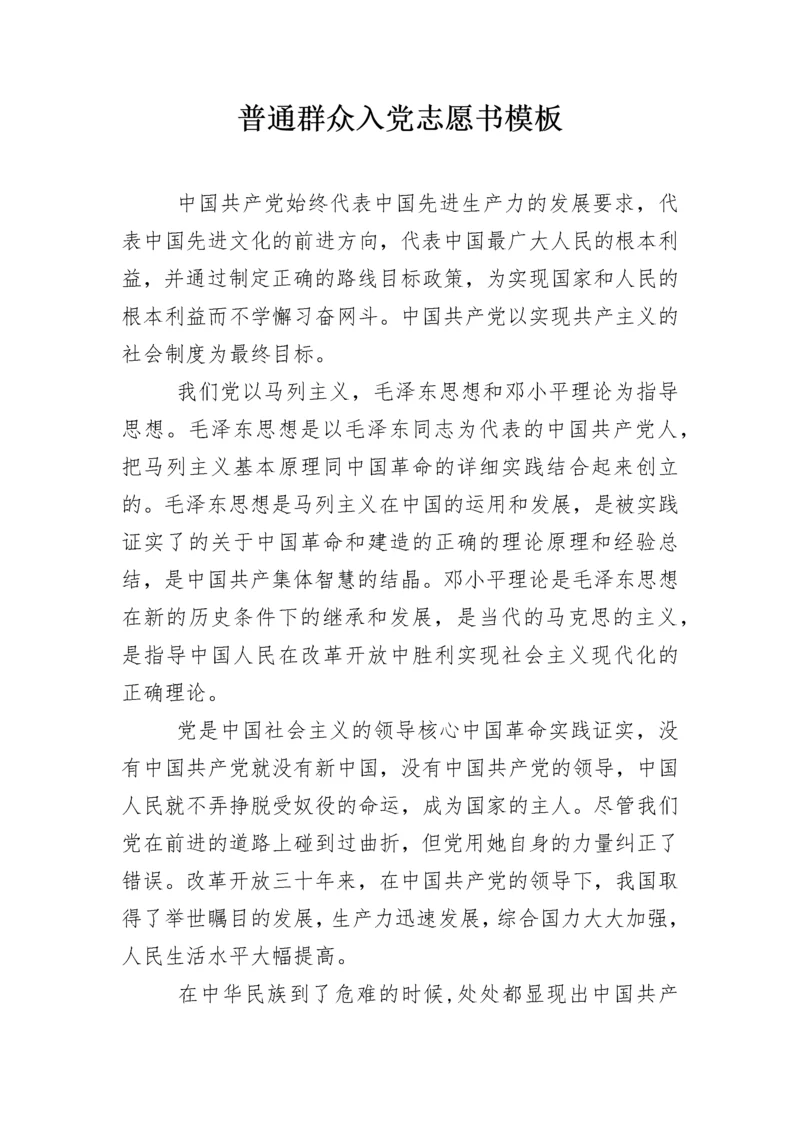 普通群众入党志愿书模板

中国共产党始终代表中国先进生产力的发展要求，代表中国先进文化的前进方向，代表中国最广大人民的根本利益，并通过制定正确的路线目标政策，为实现国家和人民的根本利益而不学懈习奋网斗。中国共产党以实现共产主义的社会制度为最终目标。

我们党以马列主义，毛泽东思想和邓小平理论为指导思想。毛泽东思想是以毛泽东同志为代表的中国共产党人，把马列主义基本原理同中国革命的详细实践结合起来创立的。毛泽东思想是马列主义在中国的运用和发展，是被实践证实了的关于中国革命和建造的正确的理论原理和经验总结，是中国共产集体智慧的结晶。邓小平理论是毛泽东思想在新的历史条件下的继承和发展，是当代的马克思的主义，是指导中国人民在改革开放中胜利实现社会主义现代化的正确理论。

党是中国社会主义的领导核心中国革命实践证实，没有中国共产党就没有新中国，没有中国共产党的领导，中国人民就不弄挣脱受奴役的命运，成为国家的主人。尽管我们党在前进的道路上碰到过曲折，但党用她自身的力量纠正了错误。改革开放三十年来，在中国共产党的领导下，我国取得了举世瞩目的发展，生产力迅速发展，综合国力大大加强，人民生活水平大幅提高。

在中华民族到了危难的时候，处处都显现出中国共产